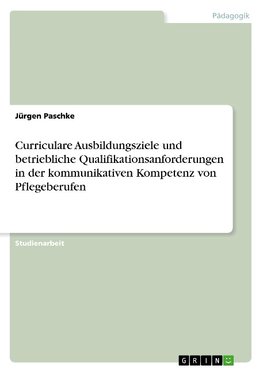 Pädagogik

Jürgen Paschke

Curriculare Ausbildungsziele und betriebliche Qualifikationsanforderungen in der kommunikativen Kompetenz von Pflegeberufen

Studienarbeit

GRIN